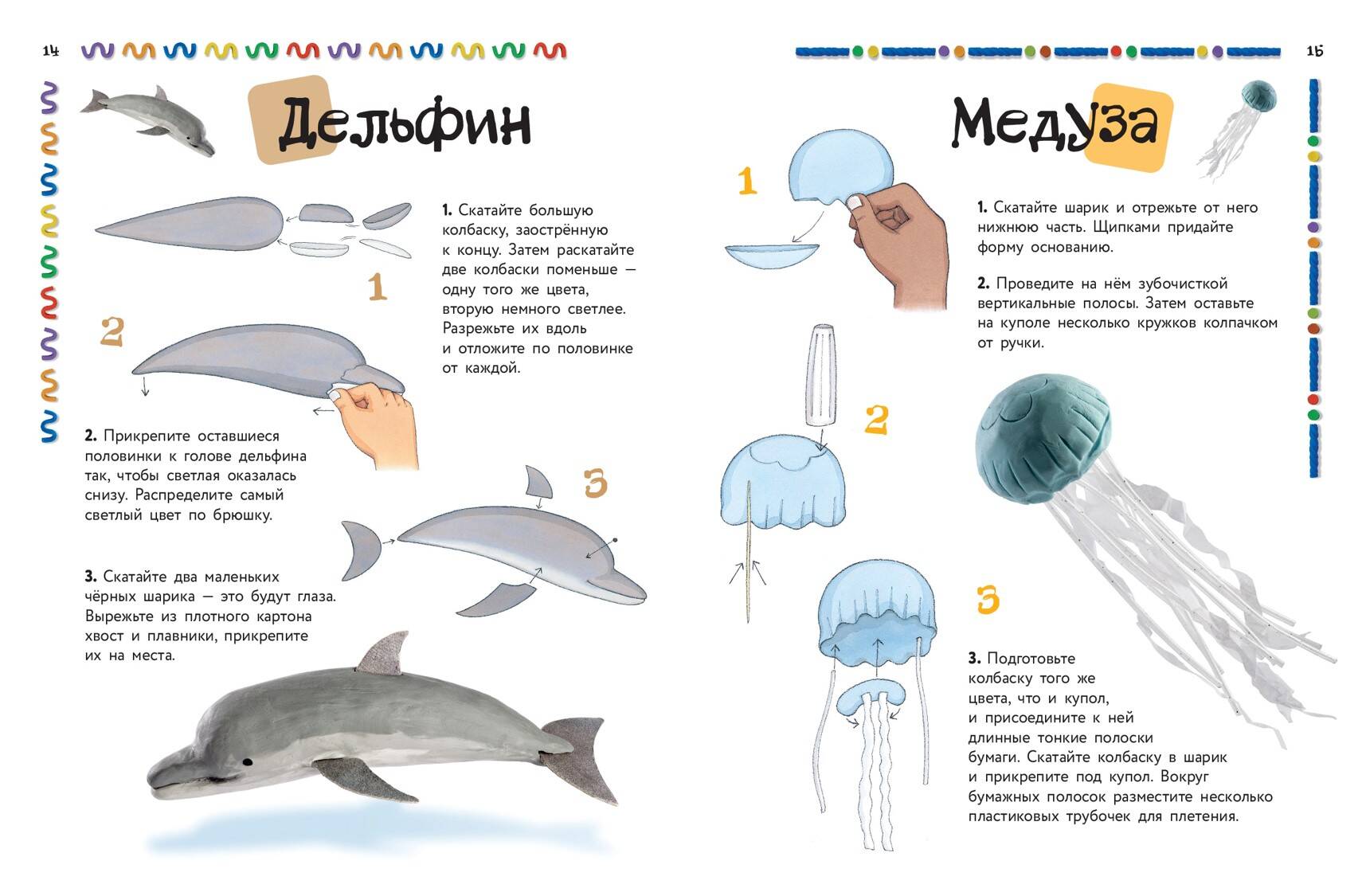 14

Дельфин

1. Скатайте большую колбаску, заострённую к концу. Затем раскатайте две колбаски поменьше — одну того же цвета, вторую немного светлее. Разрежьте их вдоль и отложите по половинке от каждой.

1

2

2. Прикрепите оставшиеся половинки к голове дельфина так, чтобы светлая оказалась снизу. Распределите самый светлый цвет по брюшку.

3

3. Скатайте два маленьких чёрных шарика — это будут глаза. Вырежьте из плотного картона хвост и плавники, прикрепите их на места.

15

Медуза

1

1. Скатайте шарик и отрежьте от него нижнюю часть. Щипками придайте форму основанию.

2. Проведите на нём зубочисткой вертикальные полосы. Затем оставьте на куполе несколько кружков колпачком от ручки.

2

3

3. Подготовьте колбаску того же цвета, что и купол, и присоедините к ней длинные тонкие полоски бумаги. Скатайте колбаску в шарик и прикрепите под купол. Вокруг бумажных полосок разместите несколько пластиковых трубочек для плетения.